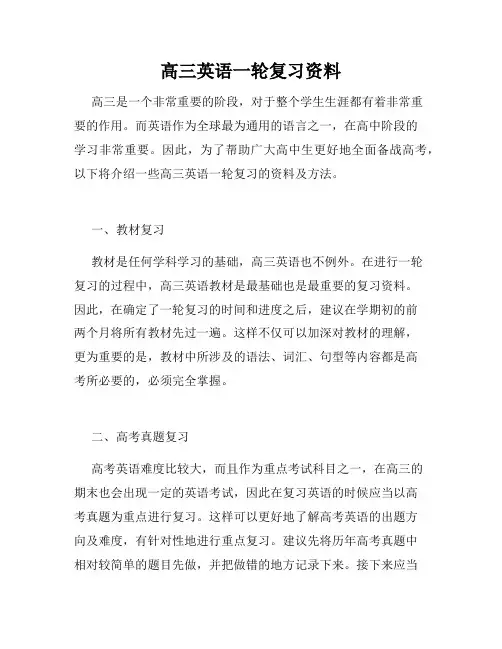 高三英语一轮复习资料

高三是一个非常重要的阶段，对于整个学生生涯都有着非常重要的作用。而英语作为全球最为通用的语言之一，在高中阶段的学习非常重要。因此，为了帮助广大高中生更好地全面备战高考，以下将介绍一些高三英语一轮复习的资料及方法。

一、教材复习

教材是任何学科学习的基础，高三英语也不例外。在进行一轮复习的过程中，高三英语教材是最基础也是最重要的复习资料。因此，在确定了一轮复习的时间和进度之后，建议在学期初的前两个月将所有教材先过一遍。这样不仅可以加深对教材的理解，更为重要的是，教材中所涉及的语法、词汇、句型等内容都是高考所必要的，必须完全掌握。

二、高考真题复习

高考英语难度比较大，而且作为重点考试科目之一，在高三的期末也会出现一定的英语考试，因此在复习英语的时候应当以高考真题为重点进行复习。这样可以更好地了解高考英语的出题方向及难度，有针对性地进行重点复习。建议先将历年高考真题中相对较简单的题目先做，并把做错的地方记录下来。接下来应当